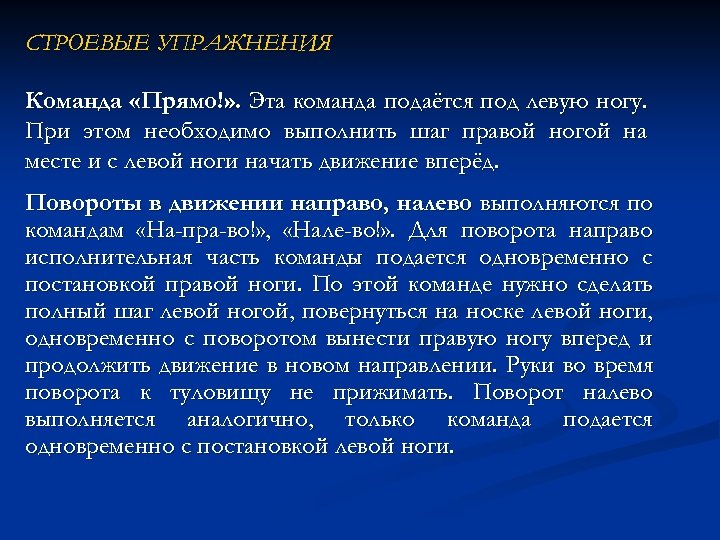 СТРОЕВЫЕ УПРАЖНЕНИЯ

Команда «Прямо!». Эта команда подаётся под левую ногу. При этом необходимо выполнить шаг правой ногой на месте и с левой ноги начать движение вперёд.

Повороты в движении направо, налево выполняются по командам «На-пра-во!», «Нале-во!». Для поворота направо исполнительная часть команды подается одновременно с постановкой правой ноги. По этой команде нужно сделать полный шаг левой ногой, повернуться на носке левой ноги, одновременно с поворотом вынести правую ногу вперед и продолжить движение в новом направлении. Руки во время поворота к туловищу не прижимать. Поворот налево выполняется аналогично, только команда подается одновременно с постановкой левой ноги.